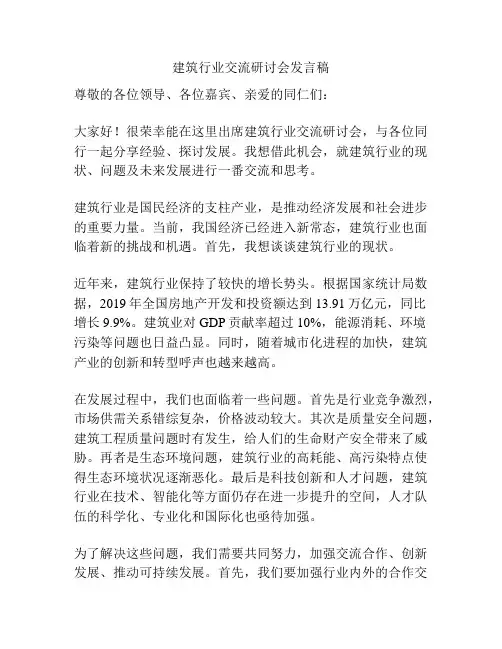 建筑行业交流研讨会发言稿

尊敬的各位领导、各位嘉宾、亲爱的同仁们：

大家好！很荣幸能在这里出席建筑行业交流研讨会，与各位同行一起分享经验、探讨发展。我想借此机会，就建筑行业的现状、问题及未来发展进行一番交流和思考。

建筑行业是国民经济的支柱产业，是推动经济发展和社会进步的重要力量。当前，我国经济已经进入新常态，建筑行业也面临着新的挑战和机遇。首先，我想谈谈建筑行业的现状。

近年来，建筑行业保持了较快的增长势头。根据国家统计局数据，2019 年全国房地产开发和投资额达到 13.91 万亿元，同比增长 9.9%。建筑业对 GDP 贡献率超过 10%，能源消耗、环境污染等问题也日益凸显。同时，随着城市化进程的加快，建筑产业的创新和转型呼声也越来越高。

在发展过程中，我们也面临着一些问题。首先是行业竞争激烈，市场供需关系错综复杂，价格波动较大。其次是质量安全问题，建筑工程质量问题时有发生，给人们的生命财产安全带来了威胁。再者是生态环境问题，建筑行业的高耗能、高污染特点使得生态环境状况逐渐恶化。最后是科技创新和人才问题，建筑行业在技术、智能化等方面仍存在进一步提升的空间，人才队伍的科学化、专业化和国际化也亟待加强。

为了解决这些问题，我们需要共同努力，加强交流合作、创新发展、推动可持续发展。首先，我们要加强行业内外的合作交